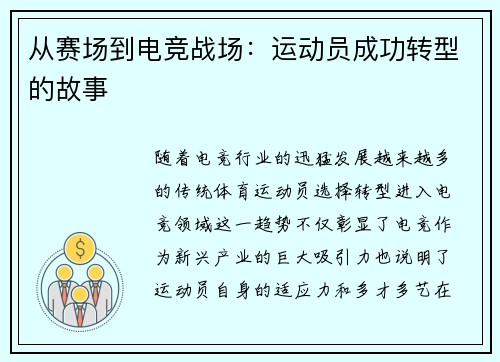 从赛场到电竞战场：运动员成功转型的故事

$

随着电竞行业的迅猛发展越来越多的传统体育运动员选择转型进入电竞领域这一趋势不仅彰显了电竞作为新兴产业的巨大吸引力也说明了运动员自身的适应力和多才多艺在